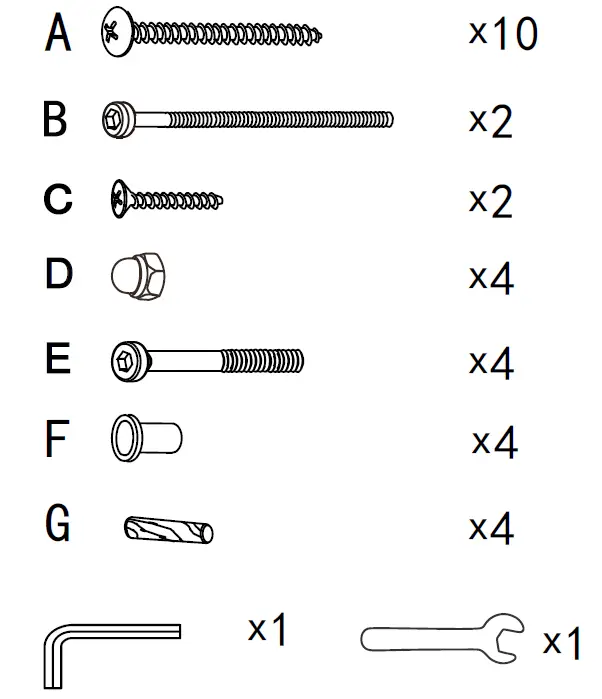 A x10

B x2

C x2

D x4

E x4

F x4

G x4

x1 x1